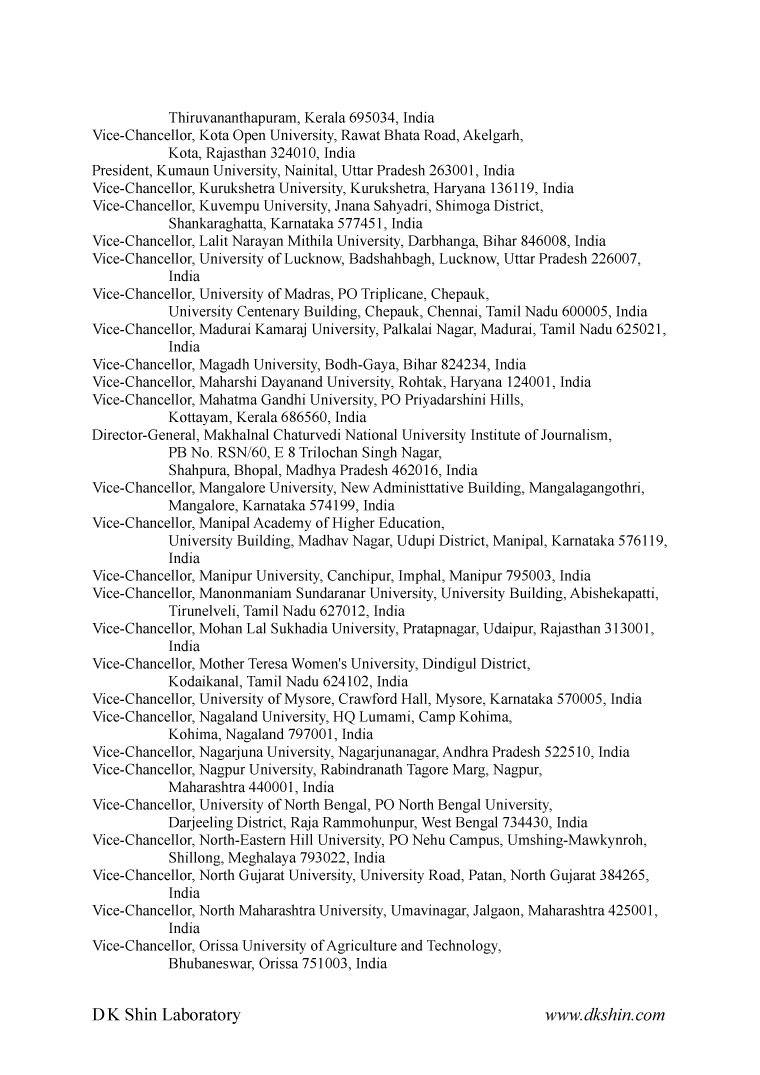 Thiruvananthapuram, Kerala 695034, India
Vice-Chancellor, Kota Open University, Rawat Bhata Road, Akelgarh, Kota, Rajasthan 324010, India
President, Kumaun University, Nainital, Uttar Pradesh 263001, India
Vice-Chancellor, Kurukshetra University, Kurukshetra, Haryana 136119, India
Vice-Chancellor, Kuvempu University, Jnana Sahyadri, Shimoga District, Shankaraghatta, Karnataka 577451, India
Vice-Chancellor, Lalit Narayan Mithila University, Darbhanga, Bihar 846008, India
Vice-Chancellor, University of Lucknow, Badshahbagh, Lucknow, Uttar Pradesh 226007, India
Vice-Chancellor, University of Madras, PO Triplicane, Chepauk, University Centenary Building, Chepauk, Chennai, Tamil Nadu 600005, India
Vice-Chancellor, Madurai Kamaraj University, Palkalai Nagar, Madurai, Tamil Nadu 625021, India
Vice-Chancellor, Magadh University, Bodh-Gaya, Bihar 824234, India
Vice-Chancellor, Maharshi Dayanand University, Rohtak, Haryana 124001, India
Vice-Chancellor, Mahatma Gandhi University, PO Priyadarshini Hills, Kottayam, Kerala 686560, India
Director-General, Makhalnal Chaturvedi National University Institute of Journalism, PB No. RSN/60, E 8 Trilochan Singh Nagar, Shahpura, Bhopal, Madhya Pradesh 462016, India
Vice-Chancellor, Mangalore University, New Administtative Building, Mangalagangothri, Mangalore, Karnataka 574199, India
Vice-Chancellor, Manipal Academy of Higher Education, University Building, Madhav Nagar, Udupi District, Manipal, Karnataka 576119, India
Vice-Chancellor, Manipur University, Canchipur, Imphal, Manipur 795003, India
Vice-Chancellor, Manonmaniam Sundaranar University, University Building, Abishekapatti, Tirunelveli, Tamil Nadu 627012, India
Vice-Chancellor, Mohan Lal Sukhadia University, Pratapnagar, Udaipur, Rajasthan 313001, India
Vice-Chancellor, Mother Teresa Women's University, Dindigul District, Kodaikanal, Tamil Nadu 624102, India
Vice-Chancellor, University of Mysore, Crawford Hall, Mysore, Karnataka 570005, India
Vice-Chancellor, Nagaland University, HQ Lumami, Camp Kohima, Kohima, Nagaland 797001, India
Vice-Chancellor, Nagarjuna University, Nagarjunanagar, Andhra Pradesh 522510, India
Vice-Chancellor, Nagpur University, Rabindranath Tagore Marg, Nagpur, Maharashtra 440001, India
Vice-Chancellor, University of North Bengal, PO North Bengal University, Darjeeling District, Raja Rammohunpur, West Bengal 734430, India
Vice-Chancellor, North-Eastern Hill University, PO Nehu Campus, Umshing-Mawkynroh, Shillong, Meghalaya 793022, India
Vice-Chancellor, North Gujarat University, University Road, Patan, North Gujarat 384265, India
Vice-Chancellor, North Maharashtra University, Umavinagar, Jalgaon, Maharashtra 425001, India
Vice-Chancellor, Orissa University of Agriculture and Technology, Bhubaneswar, Orissa 751003, India

D K Shin Laboratory www.dkshin.com